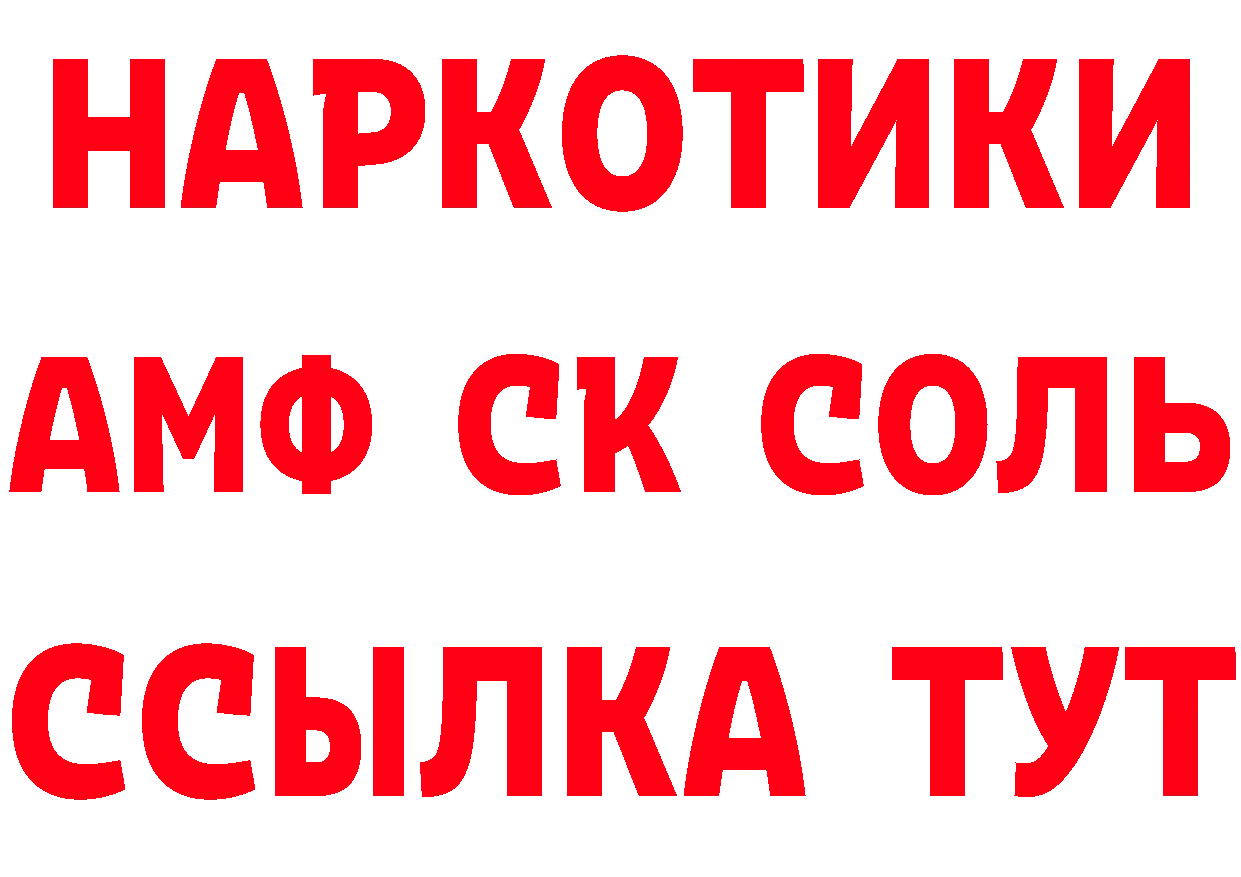 НАРКОТИКИ
АМФ СК СОЛЬ
ССЫЛКА ТУТ